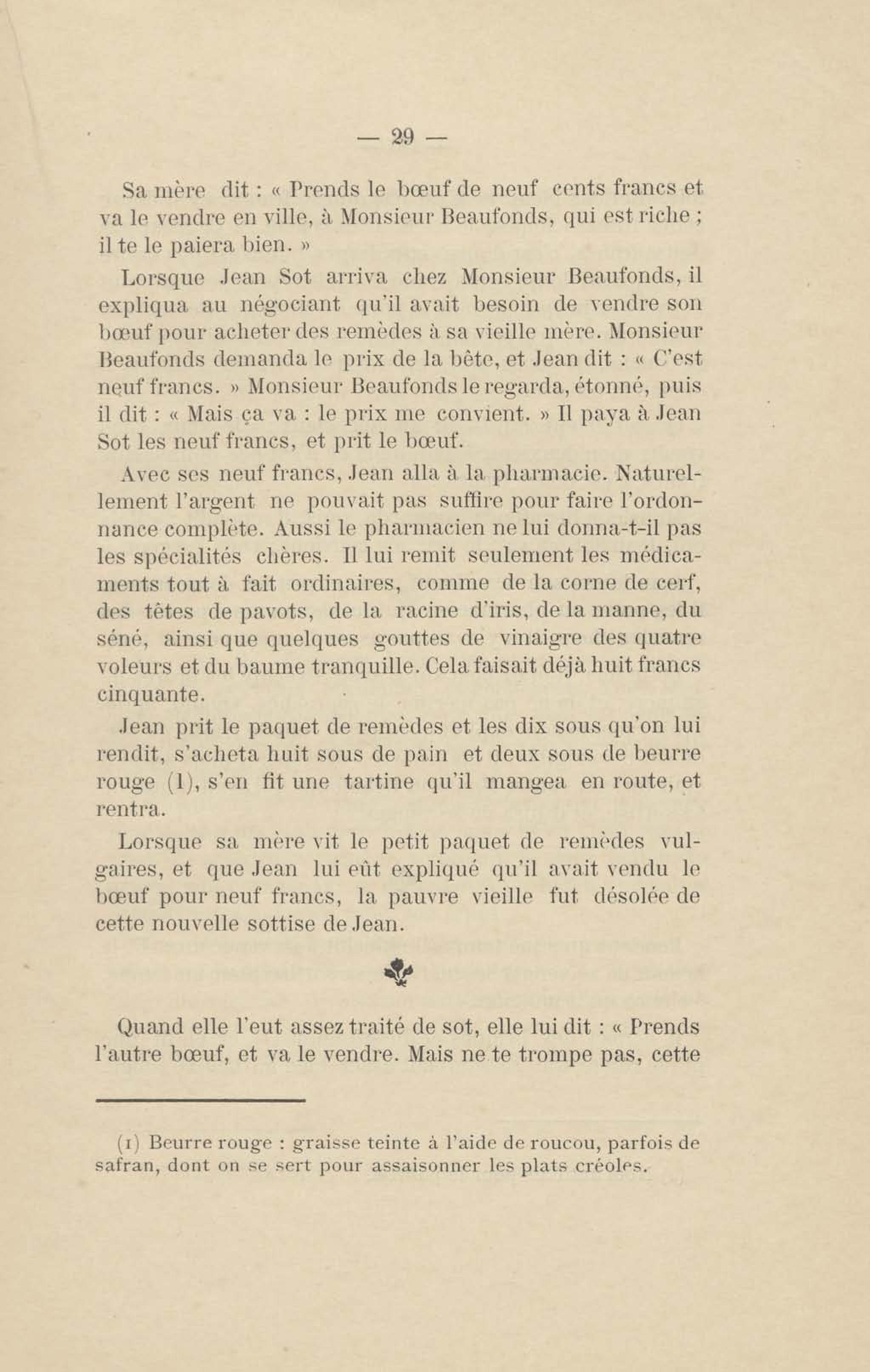 — 29 —

Sa mère dit : « Prends le bœuf de neuf cents francs et va le vendre en ville, à Monsieur Beaufonds, qui est riche ; il te le paiera bien. »

Lorsque Jean Sot arriva chez Monsieur Beaufonds, il expliqua au négociant qu'il avait besoin de vendre son bœuf pour acheter des remèdes à sa vieille mère. Monsieur Beaufonds demanda le prix de la bête, et Jean dit : « C'est neuf francs. » Monsieur Beaufonds le regarda, étonné, puis il dit : « Mais ça va : le prix me convient. » Il paya à Jean Sot les neuf francs, et prit le bœuf.

Avec ses neuf francs, Jean alla à la pharmacie. Naturellement l'argent ne pouvait pas suffire pour faire l'ordonnance complète. Aussi le pharmacien ne lui donna-t-il pas les spécialités chères. Il lui remit seulement les médicaments tout à fait ordinaires, comme de la corne de cerf, des têtes de pavots, de la racine d'iris, de la manne, du séné, ainsi que quelques gouttes de vinaigre des quatre voleurs et du baume tranquille. Cela faisait déjà huit francs cinquante.

Jean prit le paquet de remèdes et les dix sous qu'on lui rendit, s'acheta huit sous de pain et deux sous de beurre rouge (1), s'en fit une tartine qu'il mangea en route, et rentra.

Lorsque sa mère vit le petit paquet de remèdes vulgaires, et que Jean lui eût expliqué qu'il avait vendu le bœuf pour neuf francs, la pauvre vieille fut désolée de cette nouvelle sottise de Jean.

Quand elle l'eut assez traité de sot, elle lui dit : « Prends l'autre bœuf, et va le vendre. Mais ne te trompe pas, cette

(1) Beurre rouge : graisse teinte à l'aide de roucou, parfois de safran, dont on se sert pour assaisonner les plats créoles.